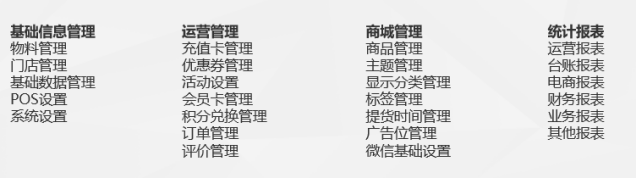 基础信息管理
物料管理
门店管理
基础数据管理
POS设置
系统设置

运营管理
充值卡管理
优惠券管理
活动设置
会员卡管理
积分兑换管理
订单管理
评价管理

商城管理
商品管理
主题管理
显示分类管理
标签管理
提货时间管理
广告位管理
微信基础设置

统计报表
运营报表
台账报表
电商报表
财务报表
业务报表
其他报表